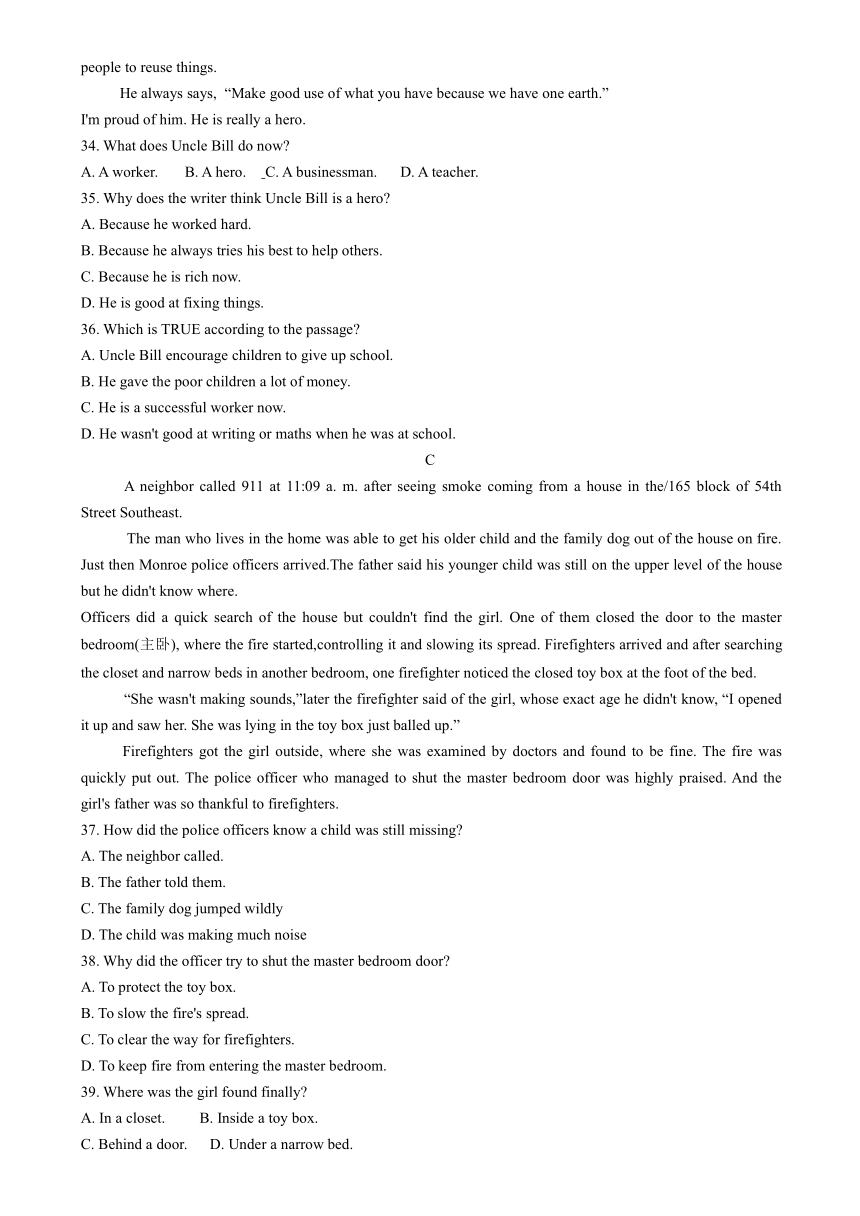 people to reuse things.

He always says, “Make good use of what you have because we have one earth.”

I'm proud of him. He is really a hero.

34. What does Uncle Bill do now?

A. A worker. B. A hero. C. A businessman. D. A teacher.

35. Why does the writer think Uncle Bill is a hero?

A. Because he worked hard.

B. Because he always tries his best to help others.

C. Because he is rich now.

D. He is good at fixing things.

36. Which is TRUE according to the passage?

A. Uncle Bill encourage children to give up school.

B. He gave the poor children a lot of money.

C. He is a successful worker now.

D. He wasn't good at writing or maths when he was at school.

C

A neighbor called 911 at 11:09 a. m. after seeing smoke coming from a house in the/165 block of 54th Street Southeast.

The man who lives in the home was able to get his older child and the family dog out of the house on fire. Just then Monroe police officers arrived.The father said his younger child was still on the upper level of the house but he didn't know where.

Officers did a quick search of the house but couldn't find the girl. One of them closed the door to the master bedroom(主卧), where the fire started,controlling it and slowing its spread. Firefighters arrived and after searching the closet and narrow beds in another bedroom, one firefighter noticed the closed toy box at the foot of the bed.

“She wasn't making sounds,”later the firefighter said of the girl, whose exact age he didn't know, “I opened it up and saw her. She was lying in the toy box just balled up.”

Firefighters got the girl outside, where she was examined by doctors and found to be fine. The fire was quickly put out. The police officer who managed to shut the master bedroom door was highly praised. And the girl's father was so thankful to firefighters.

37. How did the police officers know a child was still missing?

A. The neighbor called.

B. The father told them.

C. The family dog jumped wildly

D. The child was making much noise

38. Why did the officer try to shut the master bedroom door?

A. To protect the toy box.

B. To slow the fire's spread.

C. To clear the way for firefighters.

D. To keep fire from entering the master bedroom.

39. Where was the girl found finally?

A. In a closet. B. Inside a toy box.

C. Behind a door. D. Under a narrow bed.